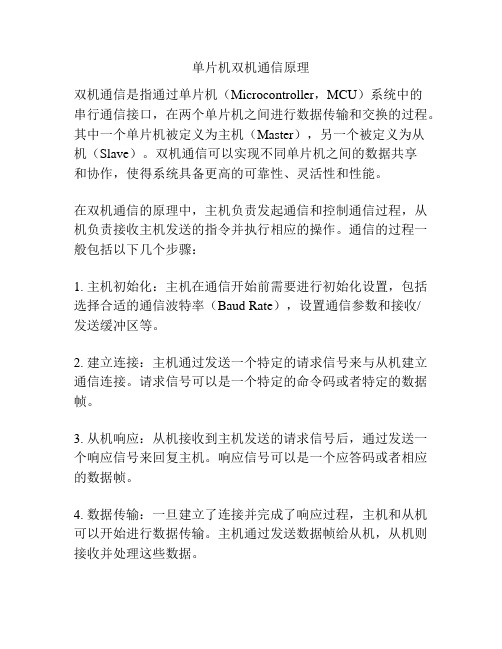 单片机双机通信原理

双机通信是指通过单片机（Microcontroller，MCU）系统中的串行通信接口，在两个单片机之间进行数据传输和交换的过程。其中一个单片机被定义为主机（Master），另一个被定义为从机（Slave）。双机通信可以实现不同单片机之间的数据共享和协作，使得系统具备更高的可靠性、灵活性和性能。

在双机通信的原理中，主机负责发起通信和控制通信过程，从机负责接收主机发送的指令并执行相应的操作。通信的过程一般包括以下几个步骤：

1. 主机初始化：主机在通信开始前需要进行初始化设置，包括选择合适的通信波特率（Baud Rate），设置通信参数和接收/发送缓冲区等。

2. 建立连接：主机通过发送一个特定的请求信号来与从机建立通信连接。请求信号可以是一个特定的命令码或者特定的数据帧。

3. 从机响应：从机接收到主机发送的请求信号后，通过发送一个响应信号来回复主机。响应信号可以是一个应答码或者相应的数据帧。

4. 数据传输：一旦建立了连接并完成了响应过程，主机和从机可以开始进行数据传输。主机通过发送数据帧给从机，从机则接收并处理这些数据。